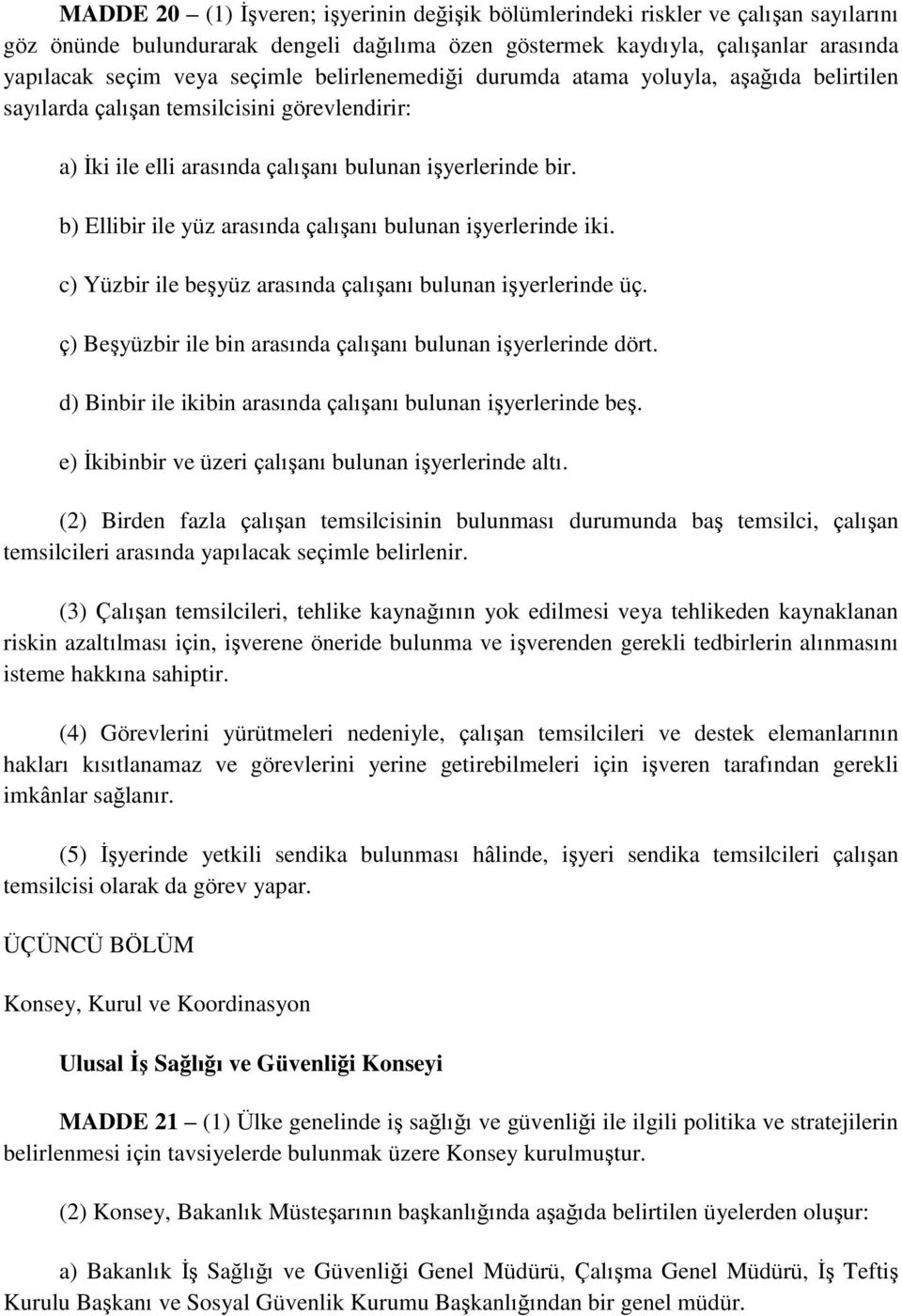 MADDE 20 – (1) İşveren; işyerinin değişik bölümlerindeki riskler ve çalışan sayılarını göz önünde bulundurarak dengeli dağılıma özen göstermek kaydıyla, çalışanlar arasında yapılacak seçim veya seçimle belirlenemediği durumda atama yoluyla, aşağıda belirtilen sayılarda çalışan temsilcisini görevlendirir:

a) İki ile elli arasında çalışanı bulunan işyerlerinde bir.

b) Ellibir ile yüz arasında çalışanı bulunan işyerlerinde iki.

c) Yüzbir ile beşyüz arasında çalışanı bulunan işyerlerinde üç.

ç) Beşyüzbir ile bin arasında çalışanı bulunan işyerlerinde dört.

d) Binbir ile ikibin arasında çalışanı bulunan işyerlerinde beş.

e) İkibinbir ve üzeri çalışanı bulunan işyerlerinde altı.

(2) Birden fazla çalışan temsilcisinin bulunması durumunda baş temsilci, çalışan temsilcileri arasında yapılacak seçimle belirlenir.

(3) Çalışan temsilcileri, tehlike kaynağının yok edilmesi veya tehlikeden kaynaklanan riskin azaltılması için, işverene öneride bulunma ve işverenden gerekli tedbirlerin alınmasını isteme hakkına sahiptir.

(4) Görevlerini yürütmeleri nedeniyle, çalışan temsilcileri ve destek elemanlarının hakları kısıtlanamaz ve görevlerini yerine getirebilmeleri için işveren tarafından gerekli imkânlar sağlanır.

(5) İşyerinde yetkili sendika bulunması hâlinde, işyeri sendika temsilcileri çalışan temsilcisi olarak da görev yapar.

ÜÇÜNCÜ BÖLÜM

Konsey, Kurul ve Koordinasyon

Ulusal İş Sağlığı ve Güvenliği Konseyi

MADDE 21 – (1) Ülke genelinde iş sağlığı ve güvenliği ile ilgili politika ve stratejilerin belirlenmesi için tavsiyelerde bulunmak üzere Konsey kurulmuştur.

(2) Konsey, Bakanlık Müsteşarının başkanlığında aşağıda belirtilen üyelerden oluşur:

a) Bakanlık İş Sağlığı ve Güvenliği Genel Müdürü, Çalışma Genel Müdürü, İş Teftiş Kurulu Başkanı ve Sosyal Güvenlik Kurumu Başkanlığından bir genel müdür.